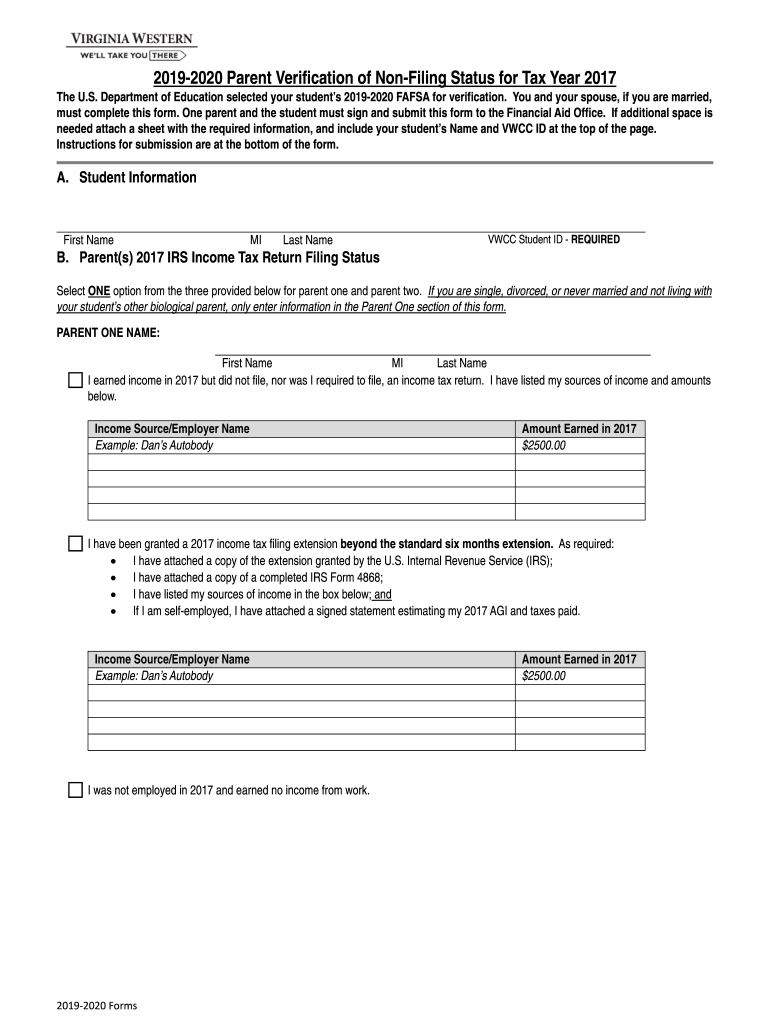 VIRGINIA WESTERN
WE'LL TAKE YOU THERE

2019-2020 Parent Verification of Non-Filing Status for Tax Year 2017

The U.S. Department of Education selected your student's 2019-2020 FAFSA for verification. You and your spouse, if you are married, must complete this form. One parent and the student must sign and submit this form to the Financial Aid Office. If additional space is needed attach a sheet with the required information, and include your student's Name and VWCC ID at the top of the page. Instructions for submission are at the bottom of the form.

A. Student Information

First Name MI Last Name VWCC Student ID - REQUIRED

B. Parent(s) 2017 IRS Income Tax Return Filing Status

Select ONE option from the three provided below for parent one and parent two. If you are single, divorced, or never married and not living with your student's other biological parent, only enter information in the Parent One section of this form.

PARENT ONE NAME:

First Name MI Last Name

I earned income in 2017 but did not file, nor was I required to file, an income tax return. I have listed my sources of income and amounts below.

| Income Source/Employer Name | Amount Earned in 2017 |
|---|---|
| Example: Dan's Autobody | $2500.00 |
| | |
| | |
| | |
| | |

I have been granted a 2017 income tax filing extension beyond the standard six months extension. As required:
• I have attached a copy of the extension granted by the U.S. Internal Revenue Service (IRS);
• I have attached a copy of a completed IRS Form 4868;
• I have listed my sources of income in the box below; and
• If I am self-employed, I have attached a signed statement estimating my 2017 AGI and taxes paid.

| Income Source/Employer Name | Amount Earned in 2017 |
|---|---|
| Example: Dan's Autobody | $2500.00 |
| | |
| | |
| | |
| | |

I was not employed in 2017 and earned no income from work.

2019-2020 Forms